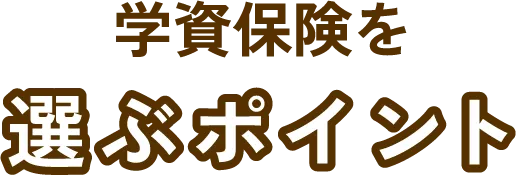 学資保険を

選ぶポイント